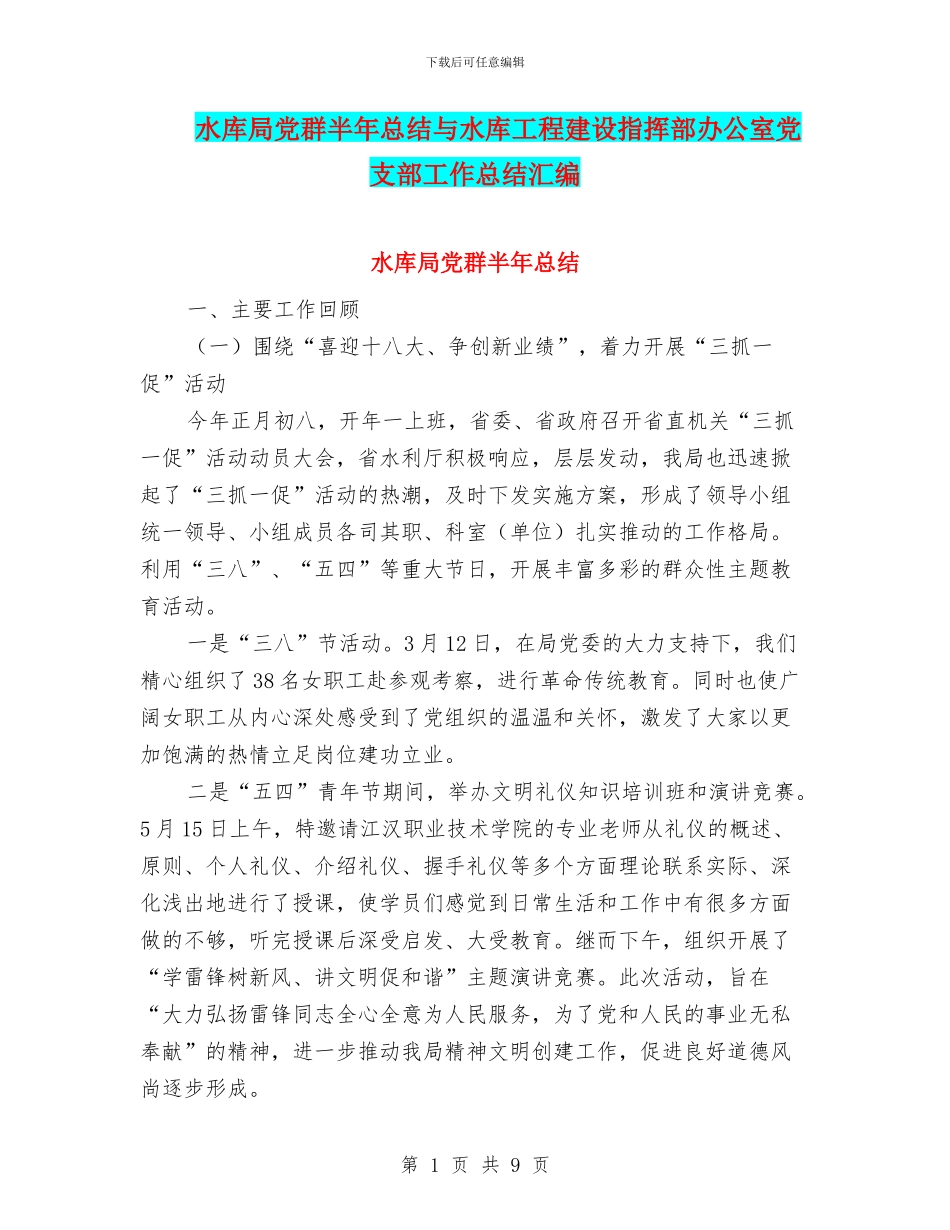 下载后可任意编辑

水库局党群半年总结与水库工程建设指挥部办公室党支部工作总结汇编

水库局党群半年总结

一、主要工作回顾

（一）围绕“喜迎十八大、争创新业绩”，着力开展“三抓一促”活动

今年正月初八，开年一上班，省委、省政府召开省直机关“三抓一促”活动动员大会，省水利厅积极响应，层层发动，我局也迅速掀起了“三抓一促”活动的热潮，及时下发实施方案，形成了领导小组统一领导、小组成员各司其职、科室（单位）扎实推动的工作格局。利用“三八”、“五四”等重大节日，开展丰富多彩的群众性主题教育活动。

一是“三八”节活动。3月12日，在局党委的大力支持下，我们精心组织了38名女职工赴参观考察，进行革命传统教育。同时也使广阔女职工从内心深处感受到了党组织的温温和关怀，激发了大家以更加饱满的热情立足岗位建功立业。

二是“五四”青年节期间，举办文明礼仪知识培训班和演讲竞赛。5月15日上午，特邀请江汉职业技术学院的专业老师从礼仪的概述、原则、个人礼仪、介绍礼仪、握手礼仪等多个方面理论联系实际、深化浅出地进行了授课，使学员们感觉到日常生活和工作中有很多方面做的不够，听完授课后深受启发、大受教育。继而下午，组织开展了“学雷锋树新风、讲文明促和谐”主题演讲竞赛。此次活动，旨在“大力弘扬雷锋同志全心全意为人民服务，为了党和人民的事业无私奉献”的精神，进一步推动我局精神文明创建工作，促进良好道德风尚逐步形成。

第 1 页 共 9 页